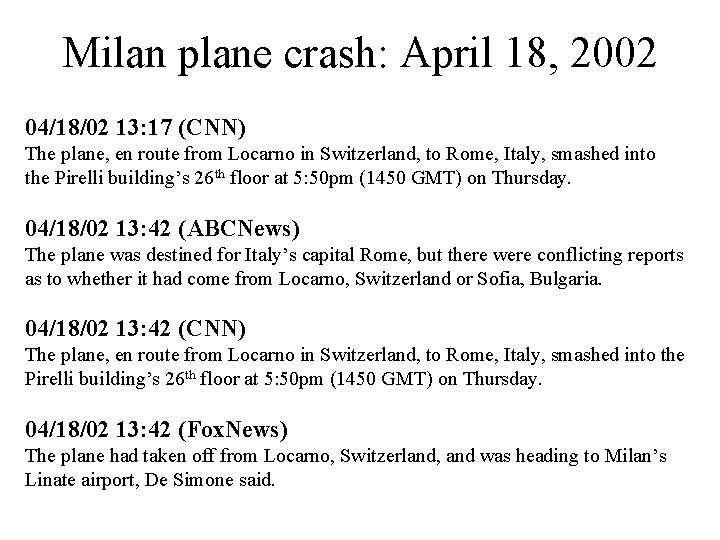 Milan plane crash: April 18, 2002

04/18/02 13:17 (CNN)
The plane, en route from Locarno in Switzerland, to Rome, Italy, smashed into the Pirelli building's 26$^{th}$ floor at 5:50pm (1450 GMT) on Thursday.

04/18/02 13:42 (ABCNews)
The plane was destined for Italy's capital Rome, but there were conflicting reports as to whether it had come from Locarno, Switzerland or Sofia, Bulgaria.

04/18/02 13:42 (CNN)
The plane, en route from Locarno in Switzerland, to Rome, Italy, smashed into the Pirelli building's 26$^{th}$ floor at 5:50pm (1450 GMT) on Thursday.

04/18/02 13:42 (FoxNews)
The plane had taken off from Locarno, Switzerland, and was heading to Milan's Linate airport, De Simone said.